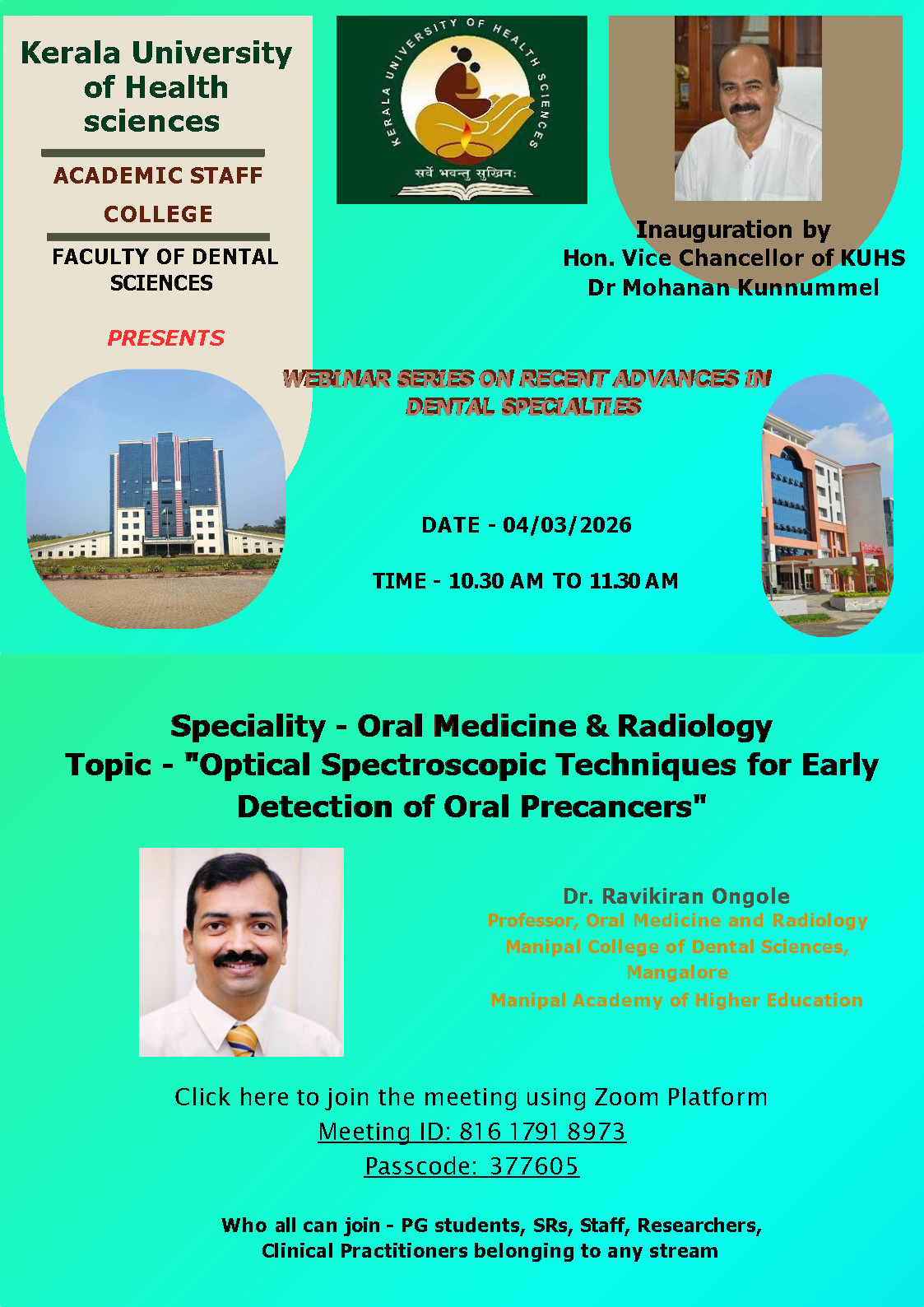 Kerala University of Health sciences

ACADEMIC STAFF COLLEGE

FACULTY OF DENTAL SCIENCES

PRESENTS

KERALA UNIVERSITY OF HEALTH SCIENCES
सर्वे भवन्तु सुखिनः

Inauguration by
Hon. Vice Chancellor of KUHS
Dr Mohanan Kunnummel

WEBINAR SERIES ON RECENT ADVANCES IN DENTAL SPECIALTIES

DATE - 04/03/2026

TIME - 10.30 AM TO 11.30 AM

Speciality - Oral Medicine & Radiology
Topic - "Optical Spectroscopic Techniques for Early Detection of Oral Precancers"

Dr. Ravikiran Ongole
Professor, Oral Medicine and Radiology
Manipal College of Dental Sciences, Mangalore
Manipal Academy of Higher Education

Click here to join the meeting using Zoom Platform
Meeting ID: 816 1791 8973
Passcode: 377605

Who all can join - PG students, SRs, Staff, Researchers, Clinical Practitioners belonging to any stream